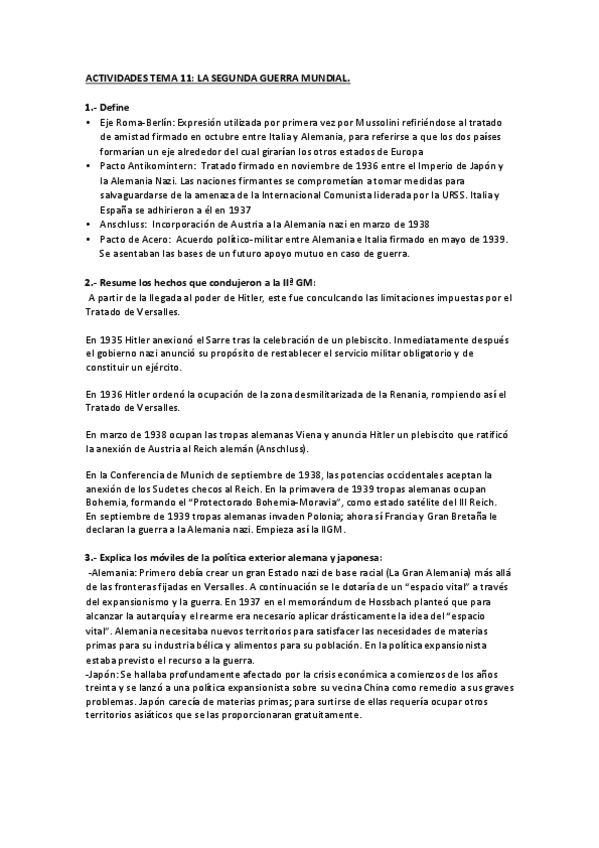 ACTIVIDADES TEMA 11: LA SEGUNDA GUERRA MUNDIAL.

1.- Define
• Eje Roma-Berlín: Expresión utilizada por primera vez por Mussolini refiriéndose al tratado de amistad firmado en octubre entre Italia y Alemania, para referirse a que los dos países formarían un eje alrededor del cual girarían los otros estados de Europa
• Pacto Antikomintern: Tratado firmado en noviembre de 1936 entre el Imperio de Japón y la Alemania Nazi. Las naciones firmantes se comprometían a tomar medidas para salvaguardarse de la amenaza de la Internacional Comunista liderada por la URSS. Italia y España se adhirieron a él en 1937
• Anschluss: Incorporación de Austria a la Alemania nazi en marzo de 1938
• Pacto de Acero: Acuerdo político-militar entre Alemania e Italia firmado en mayo de 1939. Se asentaban las bases de un futuro apoyo mutuo en caso de guerra.

2.- Resume los hechos que condujeron a la IIª GM:
A partir de la llegada al poder de Hitler, este fue conculcando las limitaciones impuestas por el Tratado de Versalles.

En 1935 Hitler anexionó el Sarre tras la celebración de un plebiscito. Inmediatamente después el gobierno nazi anunció su propósito de restablecer el servicio militar obligatorio y de constituir un ejército.

En 1936 Hitler ordenó la ocupación de la zona desmilitarizada de la Renania, rompiendo así el Tratado de Versalles.

En marzo de 1938 ocupan las tropas alemanas Viena y anuncia Hitler un plebiscito que ratificó la anexión de Austria al Reich alemán (Anschluss).

En la Conferencia de Munich de septiembre de 1938, las potencias occidentales aceptan la anexión de los Sudetes checos al Reich. En la primavera de 1939 tropas alemanas ocupan Bohemia, formando el "Protectorado Bohemia-Moravia", como estado satélite del III Reich. En septiembre de 1939 tropas alemanas invaden Polonia; ahora sí Francia y Gran Bretaña le declaran la guerra a la Alemania nazi. Empieza así la IIGM.

3.- Explica los móviles de la política exterior alemana y japonesa:
-Alemania: Primero debía crear un gran Estado nazi de base racial (La Gran Alemania) más allá de las fronteras fijadas en Versalles. A continuación se le dotaría de un "espacio vital" a través del expansionismo y la guerra. En 1937 en el memorándum de Hossbach planteó que para alcanzar la autarquía y el rearme era necesario aplicar drásticamente la idea del "espacio vital". Alemania necesitaba nuevos territorios para satisfacer las necesidades de materias primas para su industria bélica y alimentos para su población. En la política expansionista estaba previsto el recurso a la guerra.
-Japón: Se hallaba profundamente afectado por la crisis económica a comienzos de los años treinta y se lanzó a una política expansionista sobre su vecina China como remedio a sus graves problemas. Japón carecía de materias primas; para surtirse de ellas requería ocupar otros territorios asiáticos que se las proporcionaran gratuitamente.